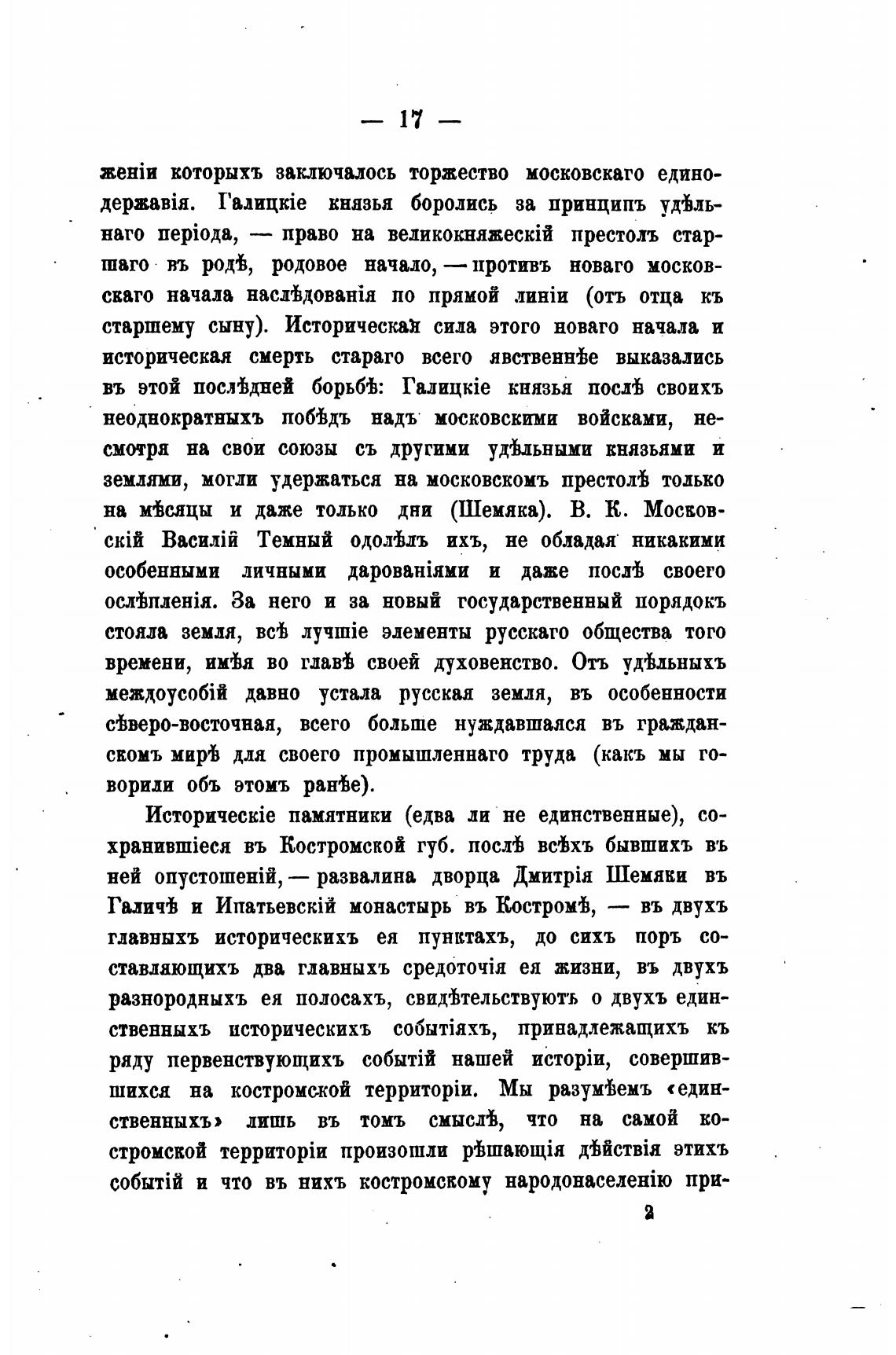 — 17 —

женіи которыхъ заключалось торжество московскаго единодержавія. Галицкіе князья боролись за принципъ удѣльнаго періода, — право на великокняжескій престолъ старшаго въ родѣ, родовое начало, — противъ новаго московскаго начала наслѣдованія по прямой линіи (отъ отца къ старшему сыну). Историческая сила этого новаго начала и историческая смерть стараго всего явственнѣе выказались въ этой послѣдней борьбѣ: Галицкіе князья послѣ своихъ неоднократныхъ побѣдъ надъ московскими войсками, несмотря на свои союзы съ другими удѣльными князьями и землями, могли удержаться на московскомъ престолѣ только на мѣсяцы и даже только дни (Шемяка). В. К. Московскій Василій Темный одолѣлъ ихъ, не обладая никакими особенными личными дарованіями и даже послѣ своего ослѣпленія. За него и за новый государственный порядокъ стояла земля, всѣ лучшіе элементы русскаго общества того времени, имѣя во главѣ своей духовенство. Отъ удѣльныхъ междоусобій давно устала русская земля, въ особенности сѣверо-восточная, всего больше нуждавшаяся въ гражданскомъ мирѣ для своего промышленнаго труда (какъ мы говорили объ этомъ ранѣе).

Историческіе памятники (едва ли не единственные), сохранившіеся въ Костромской губ. послѣ всѣхъ бывшихъ въ ней опустошеній, — развалина дворца Дмитрія Шемяки въ Галичѣ и Ипатьевскій монастырь въ Костромѣ, — въ двухъ главныхъ историческихъ ея пунктахъ, до сихъ поръ составляющихъ два главныхъ средоточія ея жизни, въ двухъ разнородныхъ ея полосахъ, свидѣтельствуютъ о двухъ единственныхъ историческихъ событіяхъ, принадлежащихъ къ ряду первенствующихъ событій нашей исторіи, совершившихся на костромской территоріи. Мы разумѣемъ «единственныхъ» лишь въ томъ смыслѣ, что на самой костромской территоріи произошли рѣшающія дѣйствія этихъ событій и что въ нихъ костромскому народонаселенію при-

2